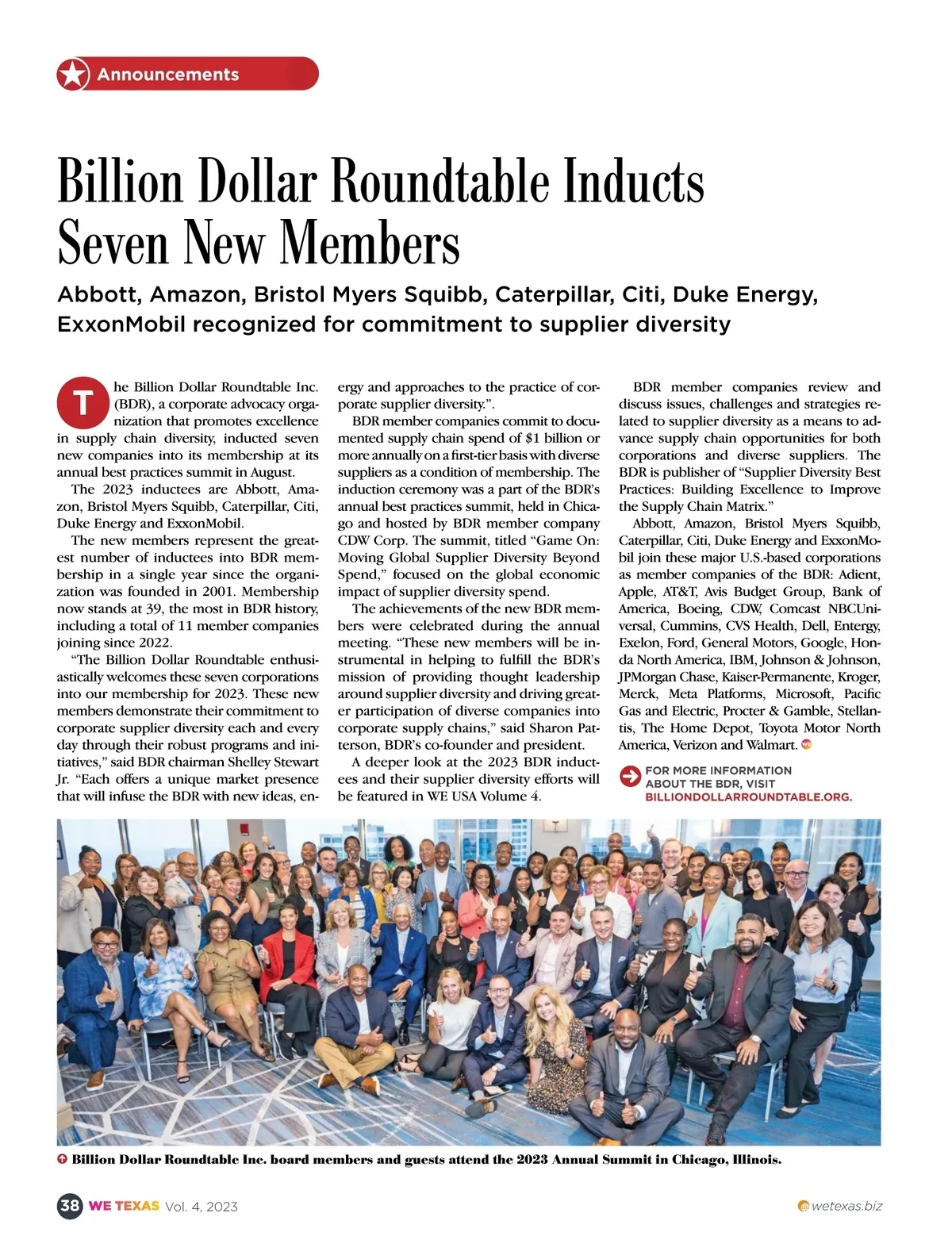 Announcements

Billion Dollar Roundtable Inducts Seven New Members

Abbott, Amazon, Bristol Myers Squibb, Caterpillar, Citi, Duke Energy, ExxonMobil recognized for commitment to supplier diversity

The Billion Dollar Roundtable Inc. (BDR), a corporate advocacy organization that promotes excellence in supply chain diversity, inducted seven new companies into its membership at its annual best practices summit in August.

The 2023 inductees are Abbott, Amazon, Bristol Myers Squibb, Caterpillar, Citi, Duke Energy and ExxonMobil.

The new members represent the greatest number of inductees into BDR membership in a single year since the organization was founded in 2001. Membership now stands at 39, the most in BDR history, including a total of 11 member companies joining since 2022.

"The Billion Dollar Roundtable enthusiastically welcomes these seven corporations into our membership for 2023. These new members demonstrate their commitment to corporate supplier diversity each and every day through their robust programs and initiatives," said BDR chairman Shelley Stewart Jr. "Each offers a unique market presence that will infuse the BDR with new ideas, energy and approaches to the practice of corporate supplier diversity.".

BDR member companies commit to documented supply chain spend of $1 billion or more annually on a first-tier basis with diverse suppliers as a condition of membership. The induction ceremony was a part of the BDR's annual best practices summit, held in Chicago and hosted by BDR member company CDW Corp. The summit, titled "Game On: Moving Global Supplier Diversity Beyond Spend," focused on the global economic impact of supplier diversity spend.

The achievements of the new BDR members were celebrated during the annual meeting. "These new members will be instrumental in helping to fulfill the BDR's mission of providing thought leadership around supplier diversity and driving greater participation of diverse companies into corporate supply chains," said Sharon Patterson, BDR's co-founder and president.

A deeper look at the 2023 BDR inductees and their supplier diversity efforts will be featured in WE USA Volume 4.

BDR member companies review and discuss issues, challenges and strategies related to supplier diversity as a means to advance supply chain opportunities for both corporations and diverse suppliers. The BDR is publisher of "Supplier Diversity Best Practices: Building Excellence to Improve the Supply Chain Matrix."

Abbott, Amazon, Bristol Myers Squibb, Caterpillar, Citi, Duke Energy and ExxonMobil join these major U.S.-based corporations as member companies of the BDR: Adient, Apple, AT&T, Avis Budget Group, Bank of America, Boeing, CDW, Comcast NBCUniversal, Cummins, CVS Health, Dell, Entergy, Exelon, Ford, General Motors, Google, Honda North America, IBM, Johnson & Johnson, JPMorgan Chase, Kaiser-Permanente, Kroger, Merck, Meta Platforms, Microsoft, Pacific Gas and Electric, Procter & Gamble, Stellantis, The Home Depot, Toyota Motor North America, Verizon and Walmart.

FOR MORE INFORMATION ABOUT THE BDR, VISIT BILLIONDOLLARROUNDTABLE.ORG.

Billion Dollar Roundtable Inc. board members and guests attend the 2023 Annual Summit in Chicago, Illinois.

38 WE TEXAS Vol. 4, 2023 wetexas.biz